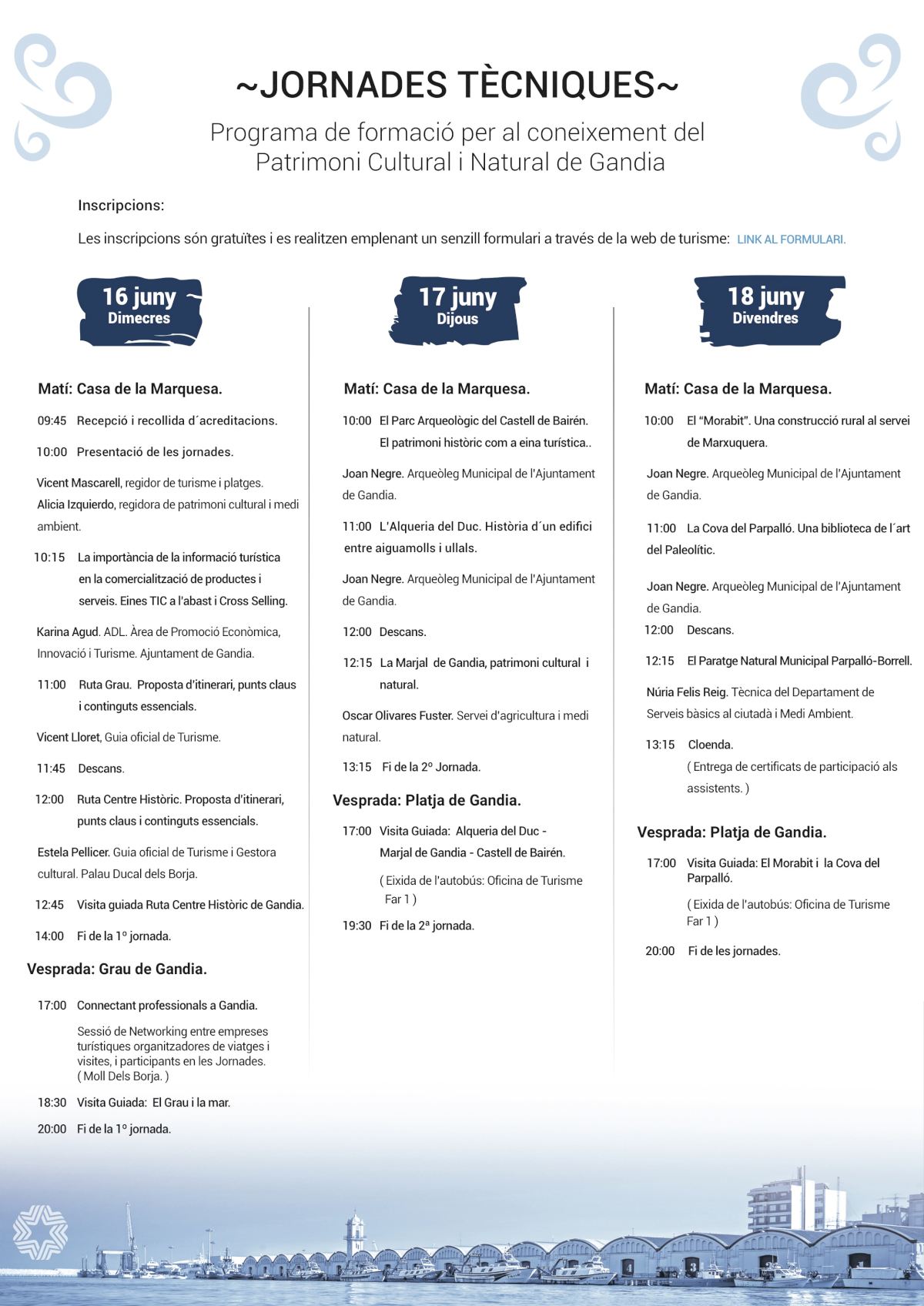 ~JORNADES TÈCNIQUES~

Programa de formació per al coneixement del Patrimoni Cultural i Natural de Gandia

Inscripcions:

Les inscripcions són gratuïtes i es realitzen emplenant un senzill formulari a través de la web de turisme: LINK AL FORMULARI.

16 juny
Dimecres

Matí: Casa de la Marquesa.

09:45 Recepció i recollida d´acreditacions.

10:00 Presentació de les jornades.

Vicent Mascarell, regidor de turisme i platges.
Alicia Izquierdo, regidora de patrimoni cultural i medi ambient.

10:15 La importància de la informació turística en la comercialització de productes i serveis. Eines TIC a l'abast i Cross Selling.

Karina Agud. ADL. Àrea de Promoció Econòmica, Innovació i Turisme. Ajuntament de Gandia.

11:00 Ruta Grau. Proposta d'itinerari, punts claus i continguts essencials.

Vicent Lloret, Guia oficial de Turisme.

11:45 Descans.

12:00 Ruta Centre Històric. Proposta d'itinerari, punts claus i continguts essencials.

Estela Pellicer. Guia oficial de Turisme i Gestora cultural. Palau Ducal dels Borja.

12:45 Visita guiada Ruta Centre Històric de Gandia.

14:00 Fi de la 1º jornada.

Vesprada: Grau de Gandia.

17:00 Connectant professionals a Gandia.

Sessió de Networking entre empreses turístiques organitzadores de viatges i visites, i participants en les Jornades. ( Moll Dels Borja. )

18:30 Visita Guiada: El Grau i la mar.

20:00 Fi de la 1º jornada.

17 juny
Dijous

Matí: Casa de la Marquesa.

10:00 El Parc Arqueològic del Castell de Bairén. El patrimoni històric com a eina turística..

Joan Negre. Arqueòleg Municipal de l'Ajuntament de Gandia.

11:00 L'Alqueria del Duc. Història d´un edifici entre aiguamolls i ullals.

Joan Negre. Arqueòleg Municipal de l'Ajuntament de Gandia.

12:00 Descans.

12:15 La Marjal de Gandia, patrimoni cultural i natural.

Oscar Olivares Fuster. Servei d'agricultura i medi natural.

13:15 Fi de la 2º Jornada.

Vesprada: Platja de Gandia.

17:00 Visita Guiada: Alqueria del Duc - Marjal de Gandia - Castell de Bairén.

( Eixida de l'autobús: Oficina de Turisme Far 1 )

19:30 Fi de la 2ª jornada.

18 juny
Divendres

Matí: Casa de la Marquesa.

10:00 El "Morabit". Una construcció rural al servei de Marxuquera.

Joan Negre. Arqueòleg Municipal de l'Ajuntament de Gandia.

11:00 La Cova del Parpalló. Una biblioteca de l´art del Paleolític.

Joan Negre. Arqueòleg Municipal de l'Ajuntament de Gandia.

12:00 Descans.

12:15 El Paratge Natural Municipal Parpalló-Borrell.

Núria Felis Reig. Tècnica del Departament de Serveis bàsics al ciutadà i Medi Ambient.

13:15 Cloenda.
( Entrega de certificats de participació als assistents. )

Vesprada: Platja de Gandia.

17:00 Visita Guiada: El Morabit i la Cova del Parpalló.

( Eixida de l'autobús: Oficina de Turisme Far 1 )

20:00 Fi de les jornades.